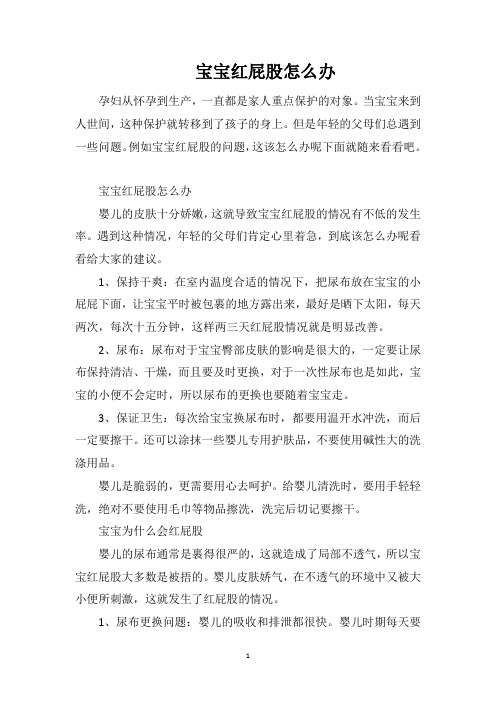 宝宝红屁股怎么办

孕妇从怀孕到生产，一直都是家人重点保护的对象。当宝宝来到人世间，这种保护就转移到了孩子的身上。但是年轻的父母们总遇到一些问题。例如宝宝红屁股的问题，这该怎么办呢下面就随来看看吧。

宝宝红屁股怎么办

婴儿的皮肤十分娇嫩，这就导致宝宝红屁股的情况有不低的发生率。遇到这种情况，年轻的父母们肯定心里着急，到底该怎么办呢看看给大家的建议。

1、保持干爽：在室内温度合适的情况下，把尿布放在宝宝的小屁屁下面，让宝宝平时被包裹的地方露出来，最好是晒下太阳，每天两次，每次十五分钟，这样两三天红屁股情况就是明显改善。

2、尿布：尿布对于宝宝臀部皮肤的影响是很大的，一定要让尿布保持清洁、干燥，而且要及时更换，对于一次性尿布也是如此，宝宝的小便不会定时，所以尿布的更换也要随着宝宝走。

3、保证卫生：每次给宝宝换尿布时，都要用温开水冲洗，而后一定要擦干。还可以涂抹一些婴儿专用护肤品，不要使用碱性大的洗涤用品。

婴儿是脆弱的，更需要用心去呵护。给婴儿清洗时，要用手轻轻洗，绝对不要使用毛巾等物品擦洗，洗完后切记要擦干。

宝宝为什么会红屁股

婴儿的尿布通常是裹得很严的，这就造成了局部不透气，所以宝宝红屁股大多数是被捂的。婴儿皮肤娇气，在不透气的环境中又被大小便所刺激，这就发生了红屁股的情况。

1、尿布更换问题：婴儿的吸收和排泄都很快。婴儿时期每天要

1